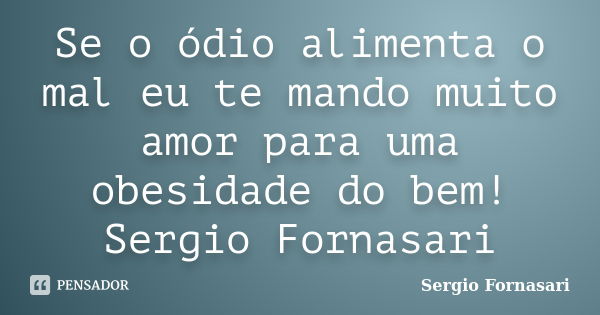 Se o ódio alimenta o mal eu te mando muito amor para uma obesidade do bem! Sergio Fornasari

PENSADOR

Sergio Fornasari